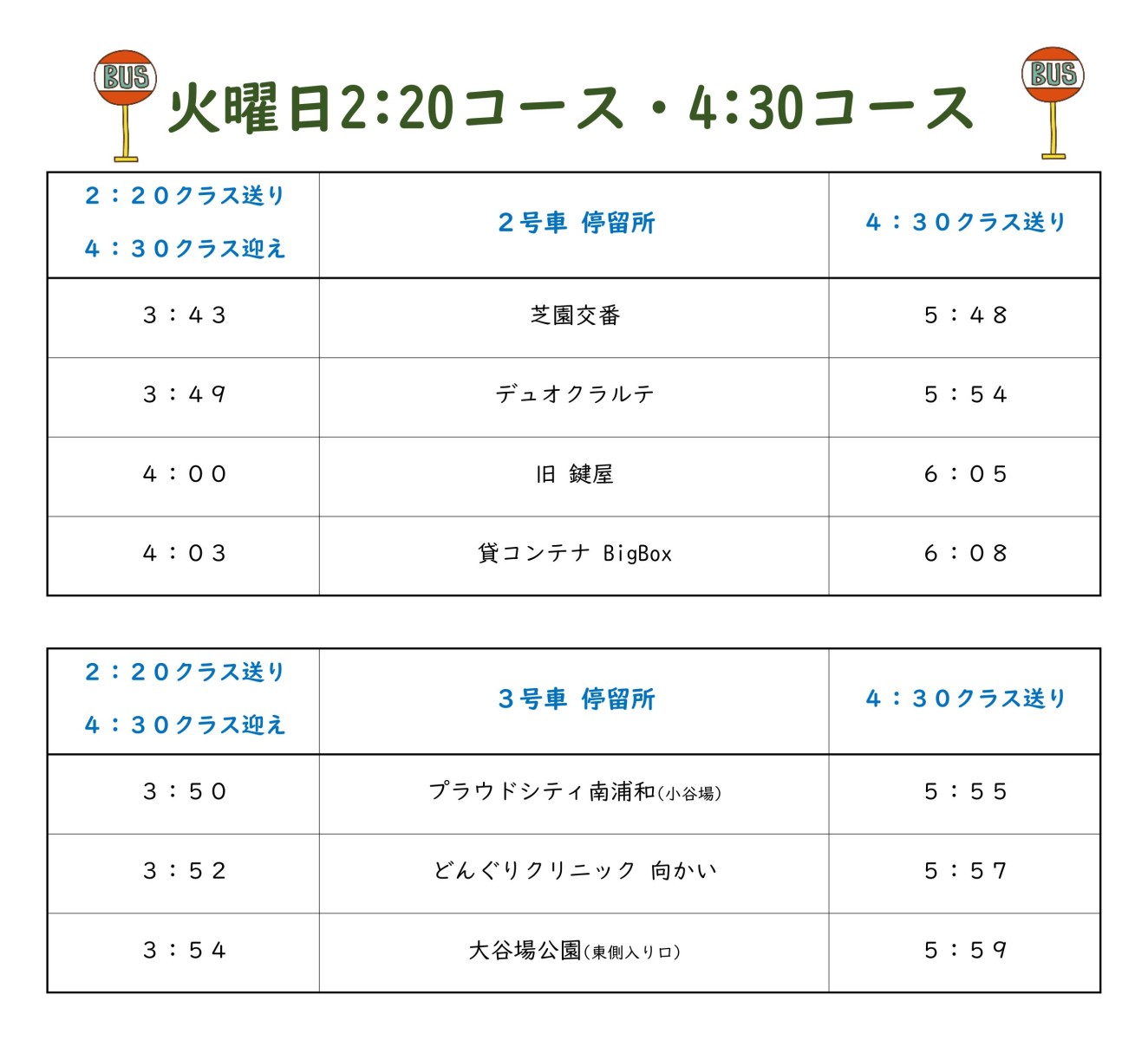 BUS 火曜日2:20コース・4:30コース BUS

| ２：２０クラス送り ４：３０クラス迎え | ２号車 停留所 | ４：３０クラス送り |
|---|---|---|
| ３：４３ | 芝園交番 | ５：４８ |
| ３：４９ | デュオクラルテ | ５：５４ |
| ４：００ | 旧 鍵屋 | ６：０５ |
| ４：０３ | 貸コンテナ BigBox | ６：０８ |

| ２：２０クラス送り ４：３０クラス迎え | ３号車 停留所 | ４：３０クラス送り |
|---|---|---|
| ３：５０ | プラウドシティ南浦和(小谷場) | ５：５５ |
| ３：５２ | どんぐりクリニック 向かい | ５：５７ |
| ３：５４ | 大谷場公園(東側入り口) | ５：５９ |